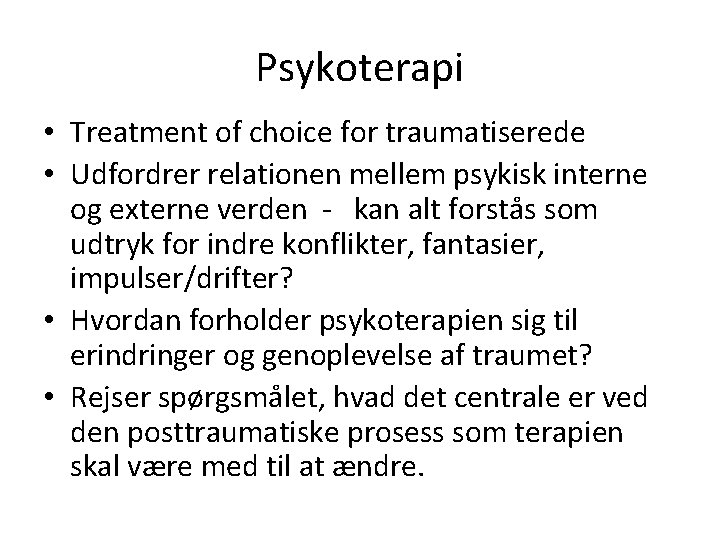 Psykoterapi

• Treatment of choice for traumatiserede
• Udfordrer relationen mellem psykisk interne og externe verden - kan alt forstås som udtryk for indre konflikter, fantasier, impulser/drifter?
• Hvordan forholder psykoterapien sig til erindringer og genoplevelse af traumet?
• Rejser spørgsmålet, hvad det centrale er ved den posttraumatiske prosess som terapien skal være med til at ændre.